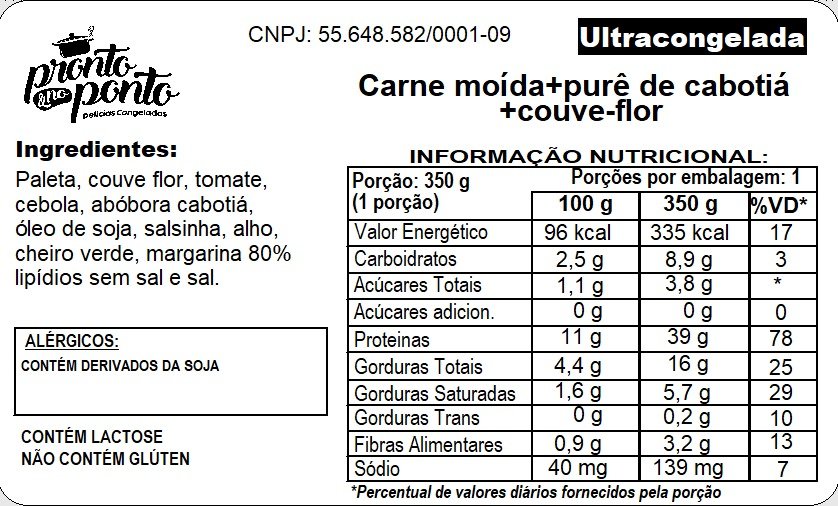 pronto no ponto
Delícias Congeladas

CNPJ: 55.648.582/0001-09

Ultracongelada

Carne moída+purê de cabotiá +couve-flor

Ingredientes:
Paleta, couve flor, tomate, cebola, abóbora cabotiá, óleo de soja, salsinha, alho, cheiro verde, margarina 80% lipídios sem sal e sal.

ALÉRGICOS:
CONTÉM DERIVADOS DA SOJA

CONTÉM LACTOSE
NÃO CONTÉM GLÚTEN

INFORMAÇÃO NUTRICIONAL:

| Porção: 350 g (1 porção) | Porções por embalagem: 1 | | |
|---|---|---|---|
| | 100 g | 350 g | %VD* |
| Valor Energético | 96 kcal | 335 kcal | 17 |
| Carboidratos | 2,5 g | 8,9 g | 3 |
| Acúcares Totais | 1,1 g | 3,8 g | * |
| Acúcares adicion. | 0 g | 0 g | 0 |
| Proteinas | 11 g | 39 g | 78 |
| Gorduras Totais | 4,4 g | 16 g | 25 |
| Gorduras Saturadas | 1,6 g | 5,7 g | 29 |
| Gorduras Trans | 0 g | 0,2 g | 10 |
| Fibras Alimentares | 0,9 g | 3,2 g | 13 |
| Sódio | 40 mg | 139 mg | 7 |

*Percentual de valores diários fornecidos pela porção